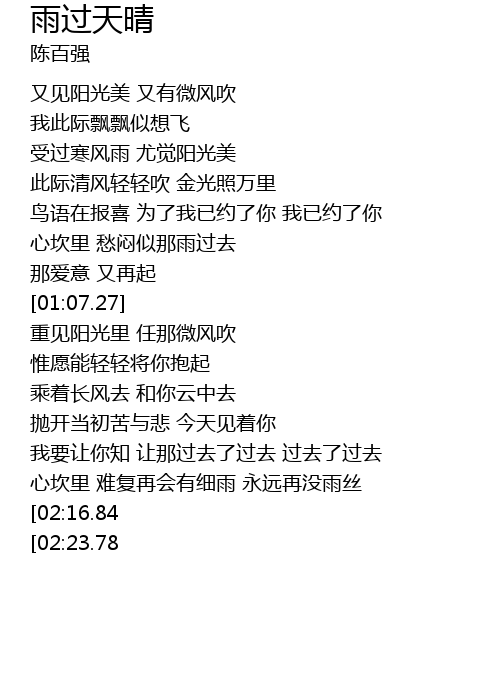 雨过天晴
陈百强

又见阳光美 又有微风吹
我此际飘飘似想飞
受过寒风雨 尤觉阳光美
此际清风轻轻吹 金光照万里
鸟语在报喜 为了我已约了你 我已约了你
心坎里 愁闷似那雨过去
那爱意 又再起
[01:07.27]
重见阳光里 任那微风吹
惟愿能轻轻将你抱起
乘着长风去 和你云中去
抛开当初苦与悲 今天见着你
我要让你知 让那过去了过去 过去了过去
心坎里 难复再会有细雨 永远再没雨丝
[02:16.84
[02:23.78